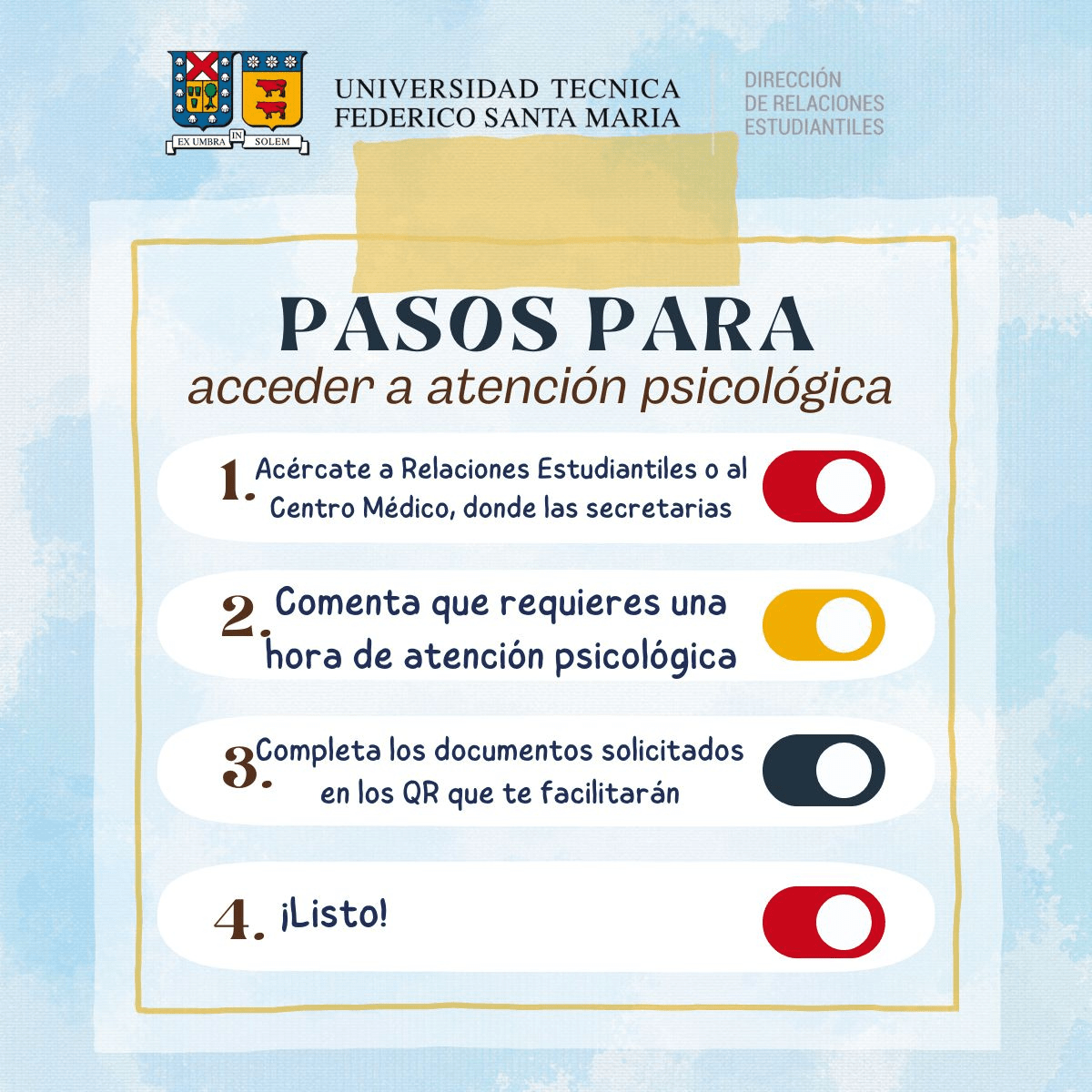 EX UMBRA IN SOLEM

UNIVERSIDAD TECNICA
FEDERICO SANTA MARIA

DIRECCIÓN
DE RELACIONES
ESTUDIANTILES

PASOS PARA
acceder a atención psicológica

1. Acércate a Relaciones Estudiantiles o al Centro Médico, donde las secretarias

2. Comenta que requieres una hora de atención psicológica

3. Completa los documentos solicitados en los QR que te facilitarán

4. ¡Listo!